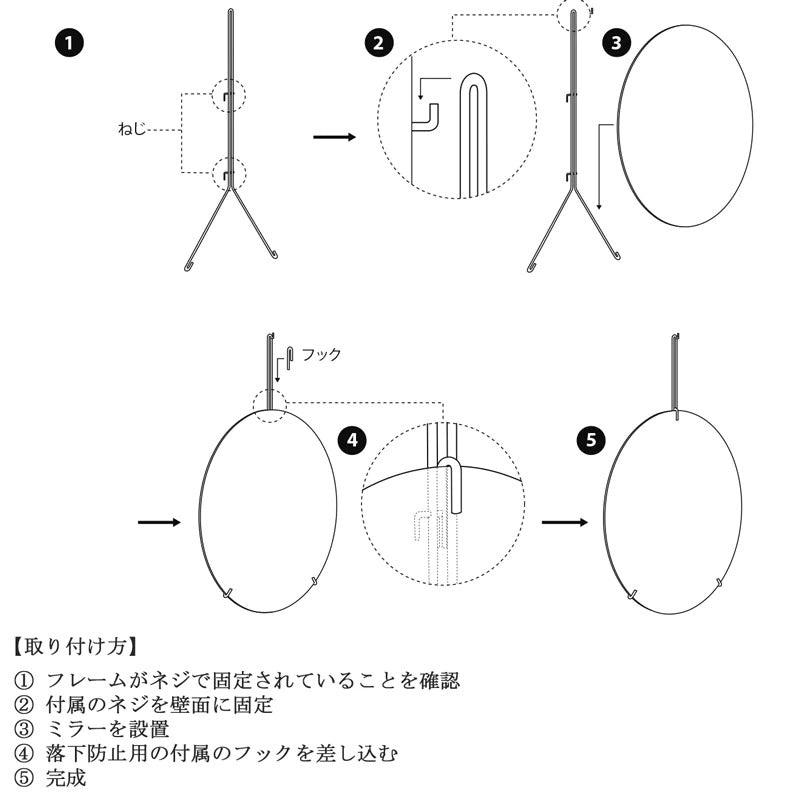 1

ねじ

2

3

フック

4

5

【取り付け方】

① フレームがネジで固定されていることを確認
② 付属のネジを壁面に固定
③ ミラーを設置
④ 落下防止用の付属のフックを差し込む
⑤ 完成